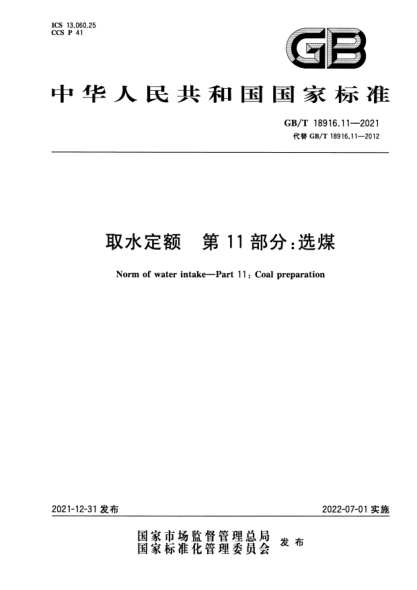 ICS 13.060.25
CCS P 41

GB

中华人民共和国国家标准

GB/T 18916.11—2021
代替 GB/T 18916.11—2012

取水定额　第 11 部分：选煤

Norm of water intake—Part 11: Coal preparation

2021-12-31 发布

2022-07-01 实施

国家市场监督管理总局
国家标准化管理委员会
发布